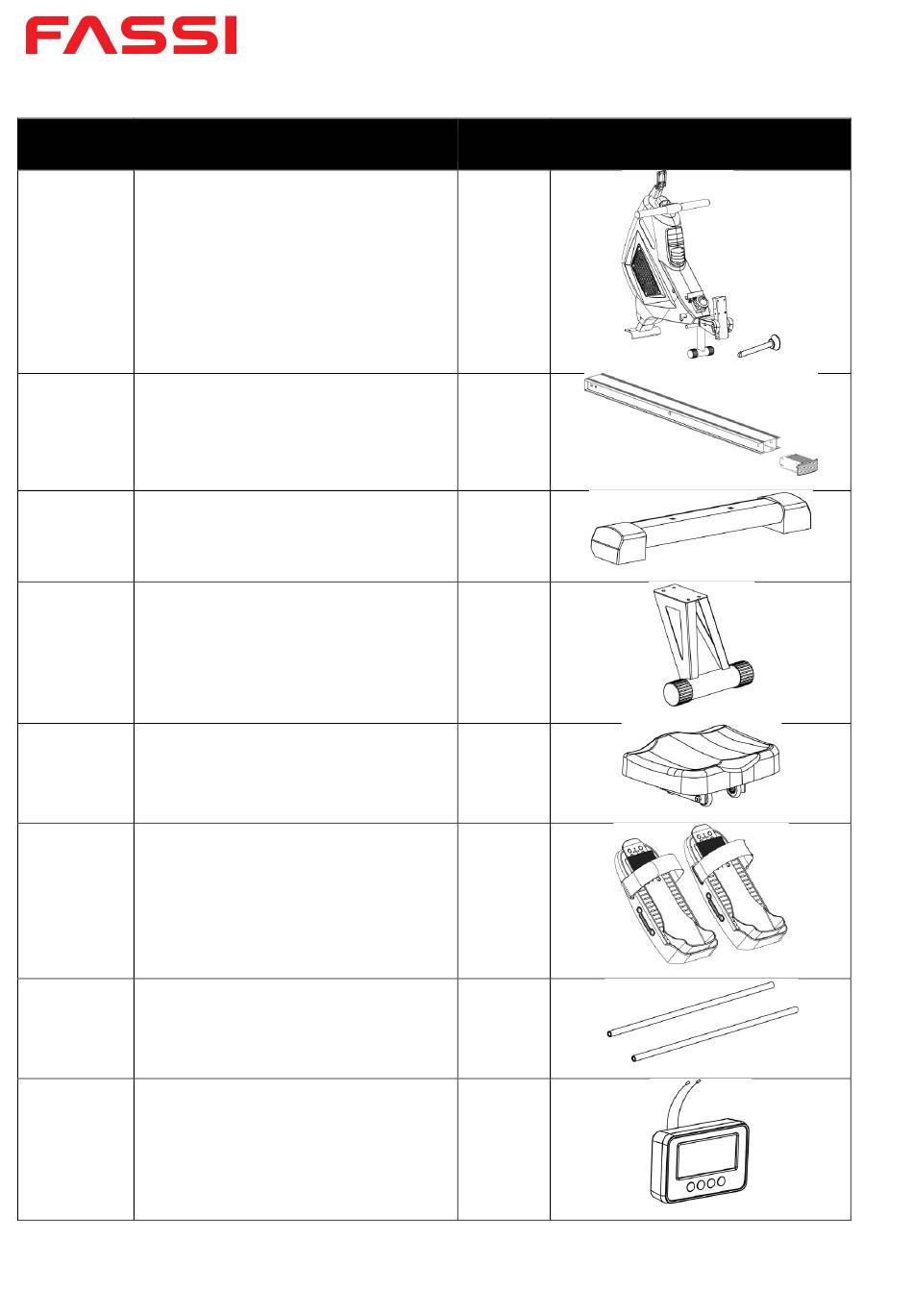 FASSI